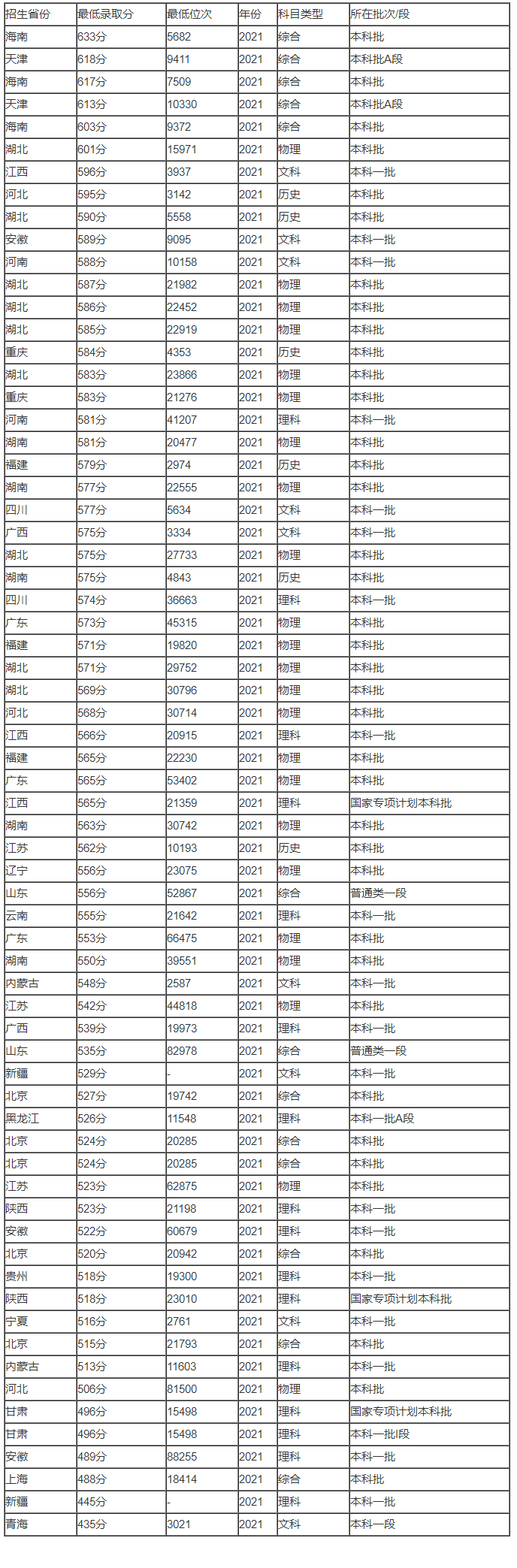 | 招生省份 | 最低录取分 | 最低位次 | 年份 | 科目类型 | 所在批次/段 |
|---|---|---|---|---|---|
| 海南 | 633分 | 5682 | 2021 | 综合 | 本科批 |
| 天津 | 618分 | 9411 | 2021 | 综合 | 本科批A段 |
| 海南 | 617分 | 7509 | 2021 | 综合 | 本科批 |
| 天津 | 613分 | 10330 | 2021 | 综合 | 本科批A段 |
| 海南 | 603分 | 9372 | 2021 | 综合 | 本科批 |
| 湖北 | 601分 | 15971 | 2021 | 物理 | 本科批 |
| 江西 | 596分 | 3937 | 2021 | 文科 | 本科一批 |
| 河北 | 595分 | 3142 | 2021 | 历史 | 本科批 |
| 湖北 | 590分 | 5558 | 2021 | 历史 | 本科批 |
| 安徽 | 589分 | 9095 | 2021 | 文科 | 本科一批 |
| 河南 | 588分 | 10158 | 2021 | 文科 | 本科一批 |
| 湖北 | 587分 | 21982 | 2021 | 物理 | 本科批 |
| 湖北 | 586分 | 22452 | 2021 | 物理 | 本科批 |
| 湖北 | 585分 | 22919 | 2021 | 物理 | 本科批 |
| 重庆 | 584分 | 4353 | 2021 | 历史 | 本科批 |
| 湖北 | 583分 | 23866 | 2021 | 物理 | 本科批 |
| 重庆 | 583分 | 21276 | 2021 | 物理 | 本科批 |
| 河南 | 581分 | 41207 | 2021 | 理科 | 本科一批 |
| 湖南 | 581分 | 20477 | 2021 | 物理 | 本科批 |
| 福建 | 579分 | 2974 | 2021 | 历史 | 本科批 |
| 湖南 | 577分 | 22555 | 2021 | 物理 | 本科批 |
| 四川 | 577分 | 5634 | 2021 | 文科 | 本科一批 |
| 广西 | 575分 | 3334 | 2021 | 文科 | 本科一批 |
| 湖北 | 575分 | 27733 | 2021 | 物理 | 本科批 |
| 湖南 | 575分 | 4843 | 2021 | 历史 | 本科批 |
| 四川 | 574分 | 36663 | 2021 | 理科 | 本科一批 |
| 广东 | 573分 | 45315 | 2021 | 物理 | 本科批 |
| 福建 | 571分 | 19820 | 2021 | 物理 | 本科批 |
| 湖北 | 571分 | 29752 | 2021 | 物理 | 本科批 |
| 湖北 | 569分 | 30796 | 2021 | 物理 | 本科批 |
| 河北 | 568分 | 30714 | 2021 | 物理 | 本科批 |
| 江西 | 566分 | 20915 | 2021 | 理科 | 本科一批 |
| 福建 | 565分 | 22230 | 2021 | 物理 | 本科批 |
| 广东 | 565分 | 53402 | 2021 | 物理 | 本科批 |
| 江西 | 565分 | 21359 | 2021 | 理科 | 国家专项计划本科批 |
| 湖南 | 563分 | 30742 | 2021 | 物理 | 本科批 |
| 江苏 | 562分 | 10193 | 2021 | 历史 | 本科批 |
| 辽宁 | 556分 | 23075 | 2021 | 物理 | 本科批 |
| 山东 | 556分 | 52867 | 2021 | 综合 | 普通类一段 |
| 云南 | 555分 | 21642 | 2021 | 理科 | 本科一批 |
| 广东 | 553分 | 66475 | 2021 | 物理 | 本科批 |
| 湖南 | 550分 | 39551 | 2021 | 物理 | 本科批 |
| 内蒙古 | 548分 | 2587 | 2021 | 文科 | 本科一批 |
| 江苏 | 542分 | 44818 | 2021 | 物理 | 本科批 |
| 广西 | 539分 | 19973 | 2021 | 理科 | 本科一批 |
| 山东 | 535分 | 82978 | 2021 | 综合 | 普通类一段 |
| 新疆 | 529分 | - | 2021 | 文科 | 本科一批 |
| 北京 | 527分 | 19742 | 2021 | 综合 | 本科批 |
| 黑龙江 | 526分 | 11548 | 2021 | 理科 | 本科一批A段 |
| 北京 | 524分 | 20285 | 2021 | 综合 | 本科批 |
| 北京 | 524分 | 20285 | 2021 | 综合 | 本科批 |
| 江苏 | 523分 | 62875 | 2021 | 物理 | 本科批 |
| 陕西 | 523分 | 21198 | 2021 | 理科 | 本科一批 |
| 安徽 | 522分 | 60679 | 2021 | 理科 | 本科一批 |
| 北京 | 520分 | 20942 | 2021 | 综合 | 本科批 |
| 贵州 | 518分 | 19300 | 2021 | 理科 | 本科一批 |
| 陕西 | 518分 | 23010 | 2021 | 理科 | 国家专项计划本科批 |
| 宁夏 | 516分 | 2761 | 2021 | 文科 | 本科一批 |
| 北京 | 515分 | 21793 | 2021 | 综合 | 本科批 |
| 内蒙古 | 513分 | 11603 | 2021 | 理科 | 本科一批 |
| 河北 | 506分 | 81500 | 2021 | 物理 | 本科批 |
| 甘肃 | 496分 | 15498 | 2021 | 理科 | 国家专项计划本科批 |
| 甘肃 | 496分 | 15498 | 2021 | 理科 | 本科一批I段 |
| 安徽 | 489分 | 88255 | 2021 | 理科 | 本科一批 |
| 上海 | 488分 | 18414 | 2021 | 综合 | 本科批 |
| 新疆 | 445分 | - | 2021 | 理科 | 本科一批 |
| 青海 | 435分 | 3021 | 2021 | 文科 | 本科一段 |